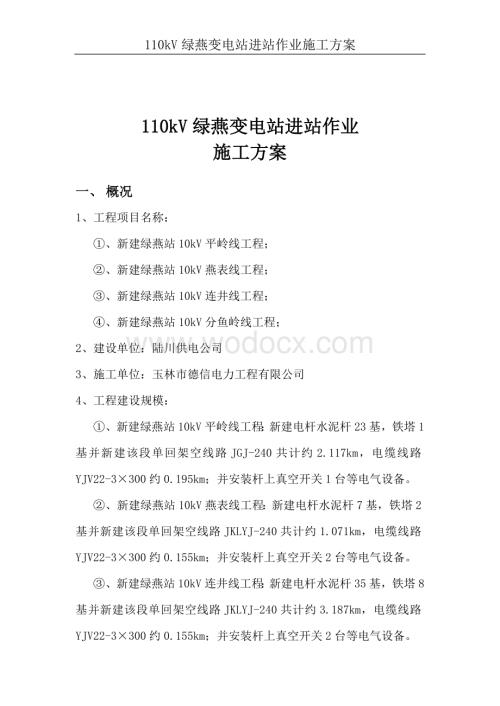 110kV 绿燕变电站进站作业施工方案

110kV 绿燕变电站进站作业
施工方案

一、 概况

1、工程项目名称：

①、新建绿燕站 10kV 平岭线工程；

②、新建绿燕站 10kV 燕表线工程；

③、新建绿燕站 10kV 连井线工程；

④、新建绿燕站 10kV 分鱼岭线工程；

2、建设单位：陆川供电公司

3、施工单位：玉林市德信电力工程有限公司

4、工程建设规模：

①、新建绿燕站 10kV 平岭线工程：新建电杆水泥杆 23 基，铁塔 1 基并新建该段单回架空线路 JGJ-240 共计约 2.117km，电缆线路 YJV22-3×300 约 0.195km；并安装杆上真空开关 1 台等电气设备。

②、新建绿燕站 10kV 燕表线工程：新建电杆水泥杆 7 基，铁塔 2 基并新建该段单回架空线路 JKLYJ-240 共计约 1.071km，电缆线路 YJV22-3×300 约 0.155km；并安装杆上真空开关 2 台等电气设备。

③、新建绿燕站 10kV 连井线工程：新建电杆水泥杆 35 基，铁塔 8 基并新建该段单回架空线路 JKLYJ-240 共计约 3.187km，电缆线路 YJV22-3×300 约 0.155km；并安装杆上真空开关 2 台等电气设备。

www.wodocx.com